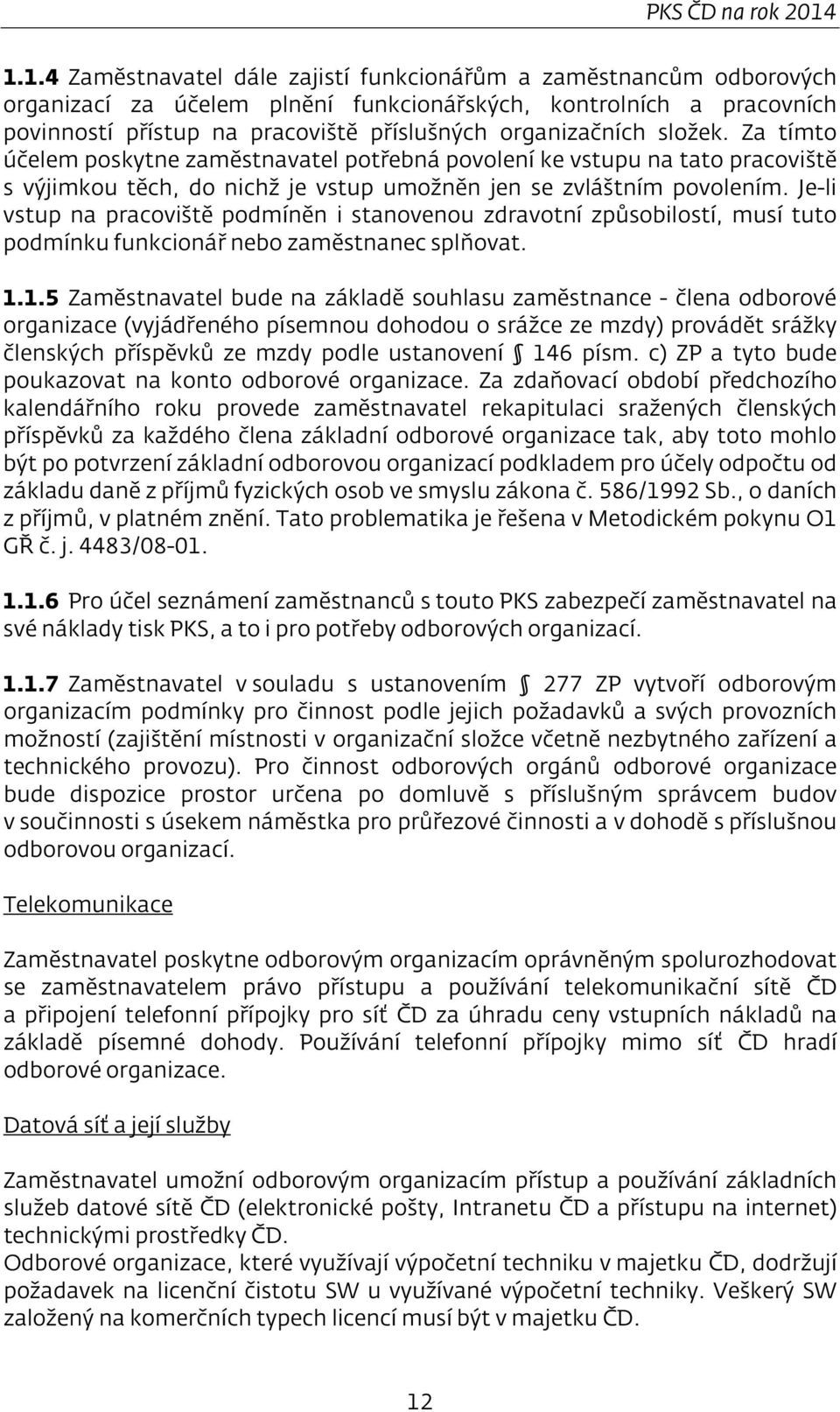 PKS ČD na rok 2014

1.1.4 Zaměstnavatel dále zajistí funkcionářům a zaměstnancům odborových organizací za účelem plnění funkcionářských, kontrolních a pracovních povinností přístup na pracoviště příslušných organizačních složek. Za tímto účelem poskytne zaměstnavatel potřebná povolení ke vstupu na tato pracoviště s výjimkou těch, do nichž je vstup umožněn jen se zvláštním povolením. Je-li vstup na pracoviště podmíněn i stanovenou zdravotní způsobilostí, musí tuto podmínku funkcionář nebo zaměstnanec splňovat.

1.1.5 Zaměstnavatel bude na základě souhlasu zaměstnance - člena odborové organizace (vyjádřeného písemnou dohodou o srážce ze mzdy) provádět srážky členských příspěvků ze mzdy podle ustanovení § 146 písm. c) ZP a tyto bude poukazovat na konto odborové organizace. Za zdaňovací období předchozího kalendářního roku provede zaměstnavatel rekapitulaci sražených členských příspěvků za každého člena základní odborové organizace tak, aby toto mohlo být po potvrzení základní odborovou organizací podkladem pro účely odpočtu od základu daně z příjmů fyzických osob ve smyslu zákona č. 586/1992 Sb., o daních z příjmů, v platném znění. Tato problematika je řešena v Metodickém pokynu O1 GŘ č. j. 4483/08-01.

1.1.6 Pro účel seznámení zaměstnanců s touto PKS zabezpečí zaměstnavatel na své náklady tisk PKS, a to i pro potřeby odborových organizací.

1.1.7 Zaměstnavatel v souladu s ustanovením § 277 ZP vytvoří odborovým organizacím podmínky pro činnost podle jejich požadavků a svých provozních možností (zajištění místnosti v organizační složce včetně nezbytného zařízení a technického provozu). Pro činnost odborových orgánů odborové organizace bude dispozice prostor určena po domluvě s příslušným správcem budov v součinnosti s úsekem náměstka pro průřezové činnosti a v dohodě s příslušnou odborovou organizací.

Telekomunikace

Zaměstnavatel poskytne odborovým organizacím oprávněným spolurozhodovat se zaměstnavatelem právo přístupu a používání telekomunikační sítě ČD a připojení telefonní přípojky pro síť ČD za úhradu ceny vstupních nákladů na základě písemné dohody. Používání telefonní přípojky mimo síť ČD hradí odborové organizace.

Datová síť a její služby

Zaměstnavatel umožní odborovým organizacím přístup a používání základních služeb datové sítě ČD (elektronické pošty, Intranetu ČD a přístupu na internet) technickými prostředky ČD.
Odborové organizace, které využívají výpočetní techniku v majetku ČD, dodržují požadavek na licenční čistotu SW u využívané výpočetní techniky. Veškerý SW založený na komerčních typech licencí musí být v majetku ČD.

12